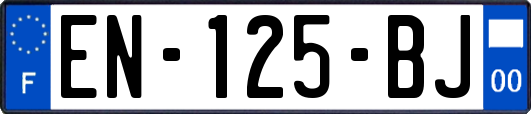 F

EN-125-BJ

00